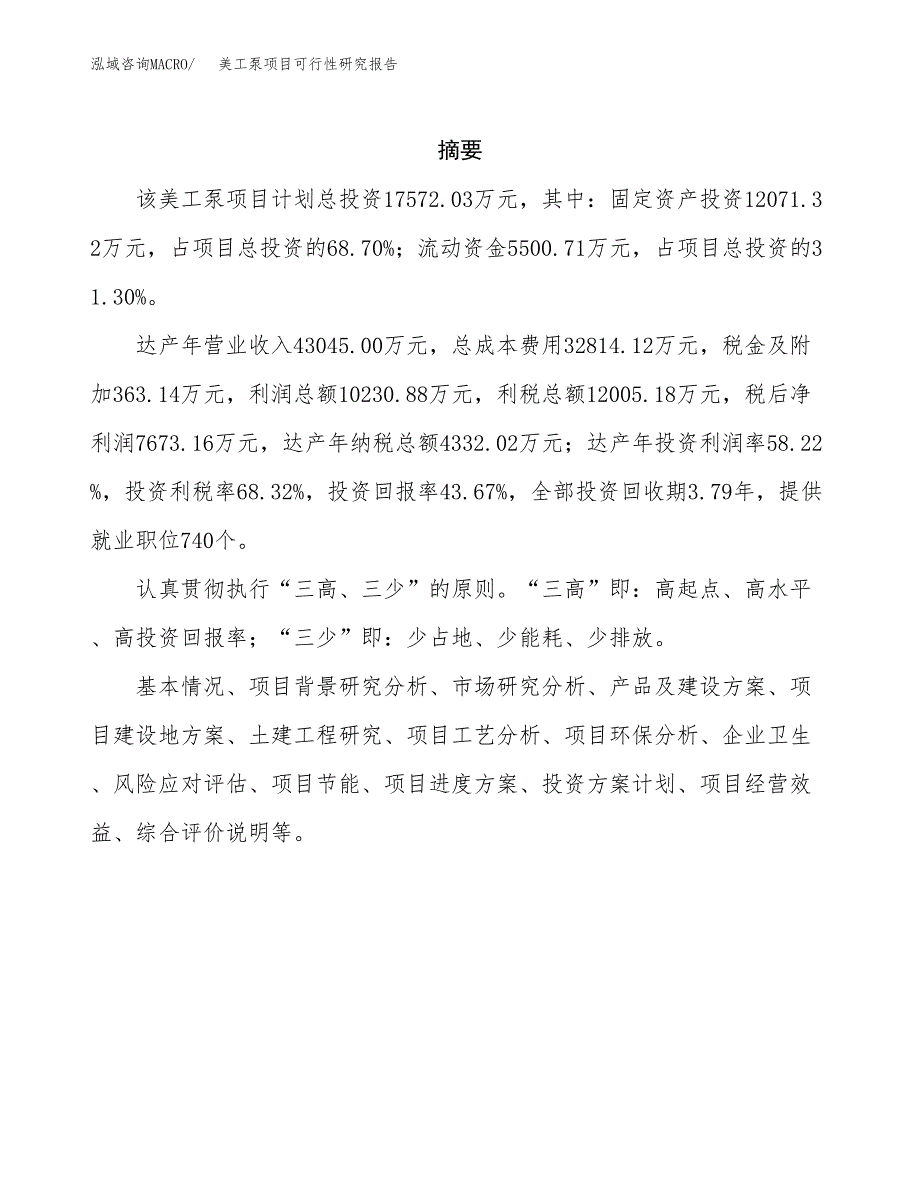 泓域咨询MACRO/ 美工泵项目可行性研究报告

摘要

该美工泵项目计划总投资17572.03万元，其中：固定资产投资12071.32万元，占项目总投资的68.70%；流动资金5500.71万元，占项目总投资的31.30%。

达产年营业收入43045.00万元，总成本费用32814.12万元，税金及附加363.14万元，利润总额10230.88万元，利税总额12005.18万元，税后净利润7673.16万元，达产年纳税总额4332.02万元；达产年投资利润率58.22%，投资利税率68.32%，投资回报率43.67%，全部投资回收期3.79年，提供就业职位740个。

认真贯彻执行“三高、三少”的原则。“三高”即：高起点、高水平、高投资回报率；“三少”即：少占地、少能耗、少排放。

基本情况、项目背景研究分析、市场研究分析、产品及建设方案、项目建设地方案、土建工程研究、项目工艺分析、项目环保分析、企业卫生、风险应对评估、项目节能、项目进度方案、投资方案计划、项目经营效益、综合评价说明等。